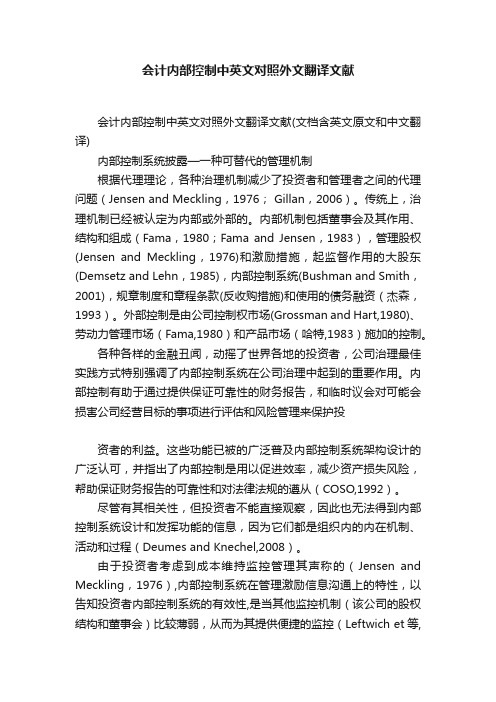 会计内部控制中英文对照外文翻译文献

会计内部控制中英文对照外文翻译文献(文档含英文原文和中文翻译)

内部控制系统披露—一种可替代的管理机制

根据代理理论，各种治理机制减少了投资者和管理者之间的代理问题（Jensen and Meckling，1976； Gillan，2006）。传统上，治理机制已经被认定为内部或外部的。内部机制包括董事会及其作用、结构和组成（Fama，1980；Fama and Jensen，1983），管理股权(Jensen and Meckling，1976)和激励措施，起监督作用的大股东(Demsetz and Lehn，1985)，内部控制系统(Bushman and Smith，2001)，规章制度和章程条款(反收购措施)和使用的债务融资（杰森，1993）。外部控制是由公司控制权市场(Grossman and Hart,1980)、劳动力管理市场（Fama,1980）和产品市场（哈特,1983）施加的控制。

各种各样的金融丑闻，动摇了世界各地的投资者，公司治理最佳实践方式特别强调了内部控制系统在公司治理中起到的重要作用。内部控制有助于通过提供保证可靠性的财务报告，和临时议会对可能会损害公司经营目标的事项进行评估和风险管理来保护投

资者的利益。这些功能已被的广泛普及内部控制系统架构设计的广泛认可，并指出了内部控制是用以促进效率，减少资产损失风险，帮助保证财务报告的可靠性和对法律法规的遵从（COSO,1992）。

尽管有其相关性，但投资者不能直接观察，因此也无法得到内部控制系统设计和发挥功能的信息，因为它们都是组织内的内在机制、活动和过程（Deumes and Knechel,2008）。

由于投资者考虑到成本维持监控管理其声称的（Jensen and Meckling，1976）,内部控制系统在管理激励信息沟通上的特性，以告知投资者内部控制系统的有效性,是当其他监控机制（该公司的股权结构和董事会）比较薄弱，从而为其提供便捷的监控（Leftwich et 等,